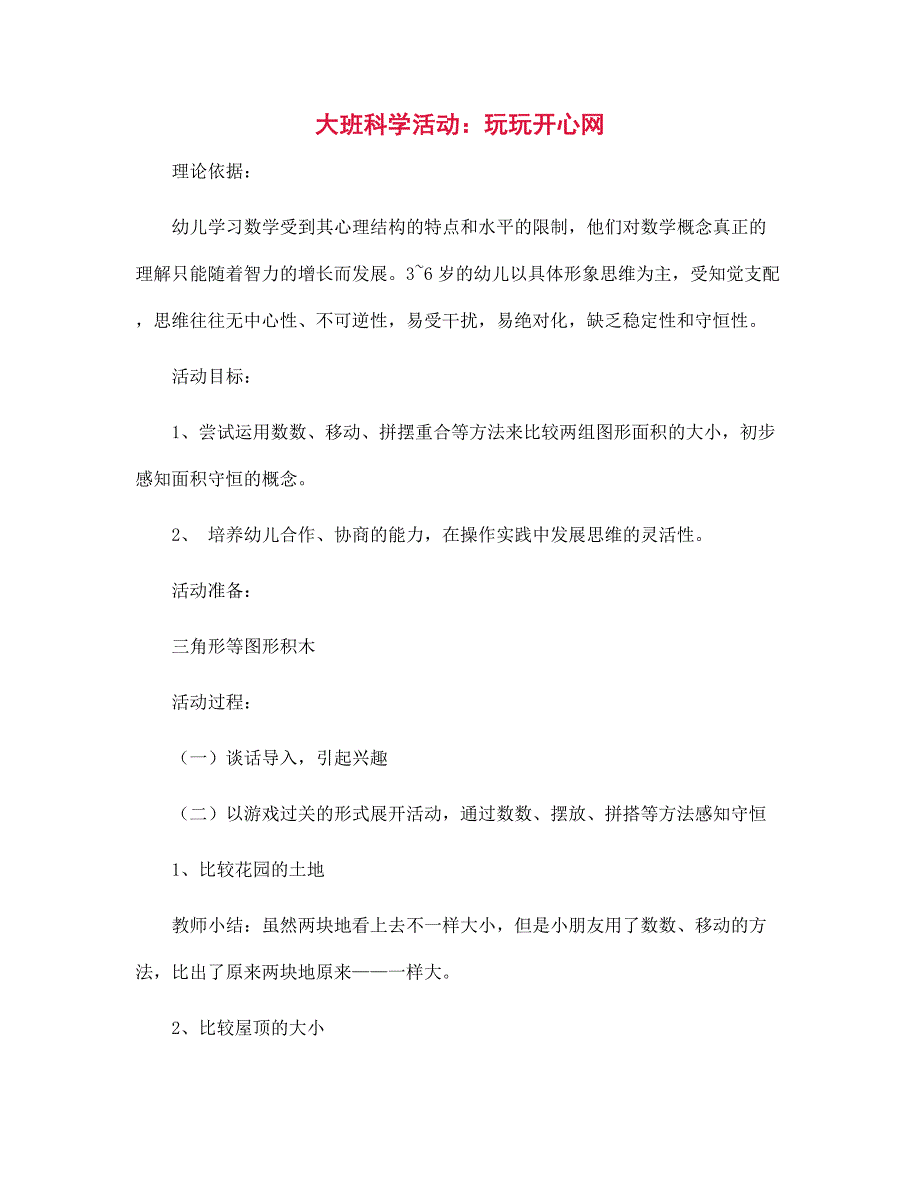 大班科学活动：玩玩开心网

理论依据：

幼儿学习数学受到其心理结构的特点和水平的限制，他们对数学概念真正的理解只能随着智力的增长而发展。3~6 岁的幼儿以具体形象思维为主，受知觉支配，思维往往无中心性、不可逆性，易受干扰，易绝对化，缺乏稳定性和守恒性。

活动目标：

1、尝试运用数数、移动、拼摆重合等方法来比较两组图形面积的大小，初步感知面积守恒的概念。

2、 培养幼儿合作、协商的能力，在操作实践中发展思维的灵活性。

活动准备：

三角形等图形积木

活动过程：

（一）谈话导入，引起兴趣

（二）以游戏过关的形式展开活动，通过数数、摆放、拼搭等方法感知守恒

1、比较花园的土地

教师小结：虽然两块地看上去不一样大小，但是小朋友用了数数、移动的方法，比出了原来两块地原来——一样大。

2、比较屋顶的大小